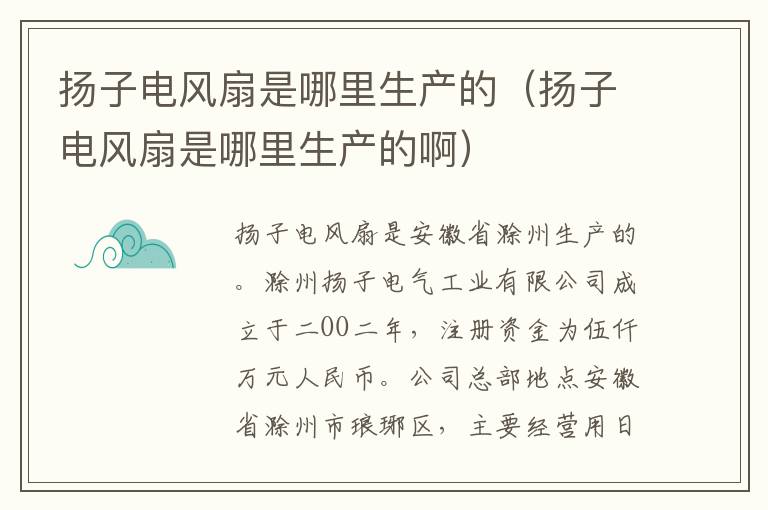 扬子电风扇是哪里生产的（扬子电风扇是哪里生产的啊）

扬子电风扇是安徽省滁州生产的。滁州扬子电气工业有限公司成立于二00二年，注册资金为伍仟万元人民币。公司总部地点安徽省滁州市琅琊区，主要经营用日